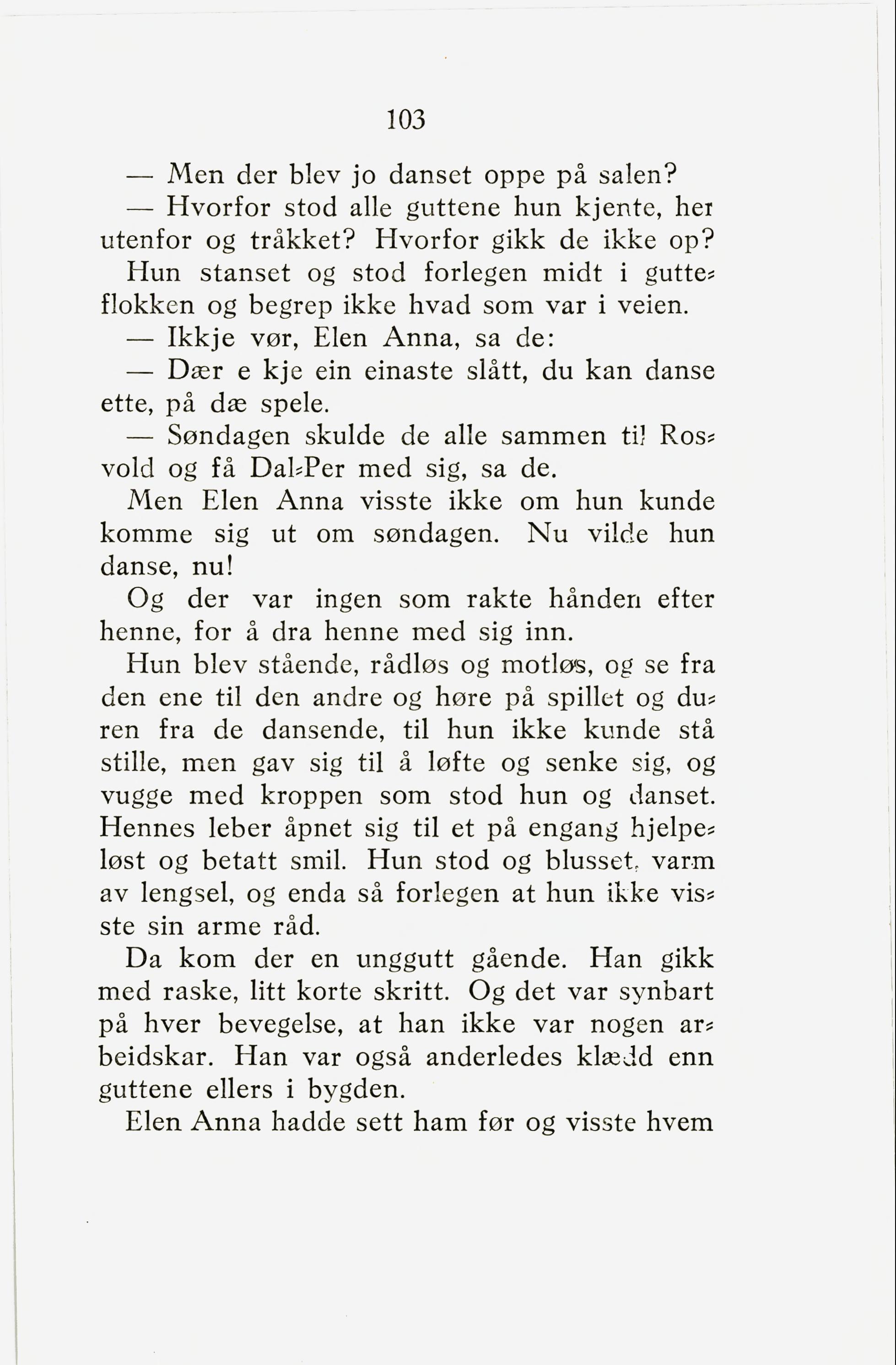 103

— Men der blev jo danset oppe på salen?

— Hvorfor stod alle guttene hun kjente, her utenfor og tråkket? Hvorfor gikk de ikke op? Hun stanset og stod forlegen midt i gutteflokken og begrep ikke hvad som var i veien.

— Ikkje vør, Elen Anna, sa de:

— Dær e kje ein einaste slått, du kan danse ette, på dæ spele.

— Søndagen skulde de alle sammen til Rosvold og få Dal-Per med sig, sa de.

Men Elen Anna visste ikke om hun kunde komme sig ut om søndagen. Nu vilde hun danse, nu!

Og der var ingen som rakte hånden efter henne, for å dra henne med sig inn.

Hun blev stående, rådløs og motløs, og se fra den ene til den andre og høre på spillet og duren fra de dansende, til hun ikke kunde stå stille, men gav sig til å løfte og senke sig, og vugge med kroppen som stod hun og danset. Hennes leber åpnet sig til et på engang hjelpeløst og betatt smil. Hun stod og blusset, varm av lengsel, og enda så forlegen at hun ikke visste sin arme råd.

Da kom der en unggutt gående. Han gikk med raske, litt korte skritt. Og det var synbart på hver bevegelse, at han ikke var nogen arbeidskar. Han var også anderledes klædd enn guttene ellers i bygden.

Elen Anna hadde sett ham før og visste hvem